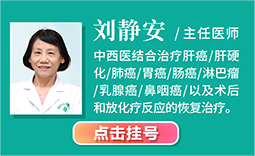 刘静安 / 主任医师

中西医结合治疗肝癌/肝硬化/肺癌/胃癌/肠癌/淋巴瘤/乳腺癌/鼻咽癌/以及术后和放化疗反应的恢复治疗。

点击挂号